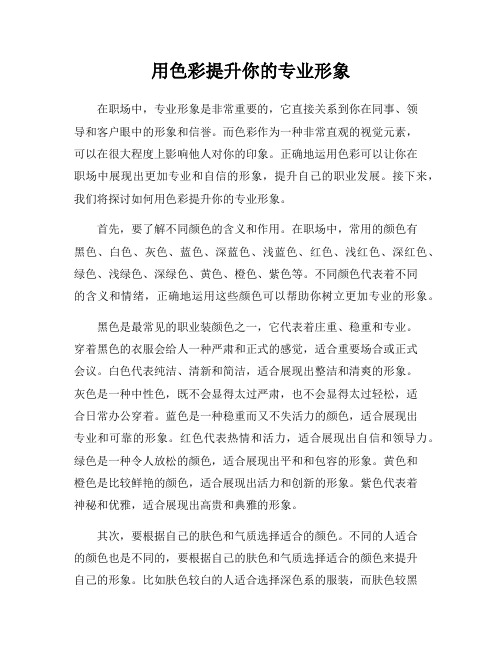 用色彩提升你的专业形象

在职场中，专业形象是非常重要的，它直接关系到你在同事、领导和客户眼中的形象和信誉。而色彩作为一种非常直观的视觉元素，可以在很大程度上影响他人对你的印象。正确地运用色彩可以让你在职场中展现出更加专业和自信的形象，提升自己的职业发展。接下来，我们将探讨如何用色彩提升你的专业形象。

首先，要了解不同颜色的含义和作用。在职场中，常用的颜色有黑色、白色、灰色、蓝色、深蓝色、浅蓝色、红色、浅红色、深红色、绿色、浅绿色、深绿色、黄色、橙色、紫色等。不同颜色代表着不同的含义和情绪，正确地运用这些颜色可以帮助你树立更加专业的形象。

黑色是最常见的职业装颜色之一，它代表着庄重、稳重和专业。穿着黑色的衣服会给人一种严肃和正式的感觉，适合重要场合或正式会议。白色代表纯洁、清新和简洁，适合展现出整洁和清爽的形象。灰色是一种中性色，既不会显得太过严肃，也不会显得太过轻松，适合日常办公穿着。蓝色是一种稳重而又不失活力的颜色，适合展现出专业和可靠的形象。红色代表热情和活力，适合展现出自信和领导力。绿色是一种令人放松的颜色，适合展现出平和和包容的形象。黄色和橙色是比较鲜艳的颜色，适合展现出活力和创新的形象。紫色代表着神秘和优雅，适合展现出高贵和典雅的形象。

其次，要根据自己的肤色和气质选择适合的颜色。不同的人适合的颜色也是不同的，要根据自己的肤色和气质选择适合的颜色来提升自己的形象。比如肤色较白的人适合选择深色系的服装，而肤色较黑